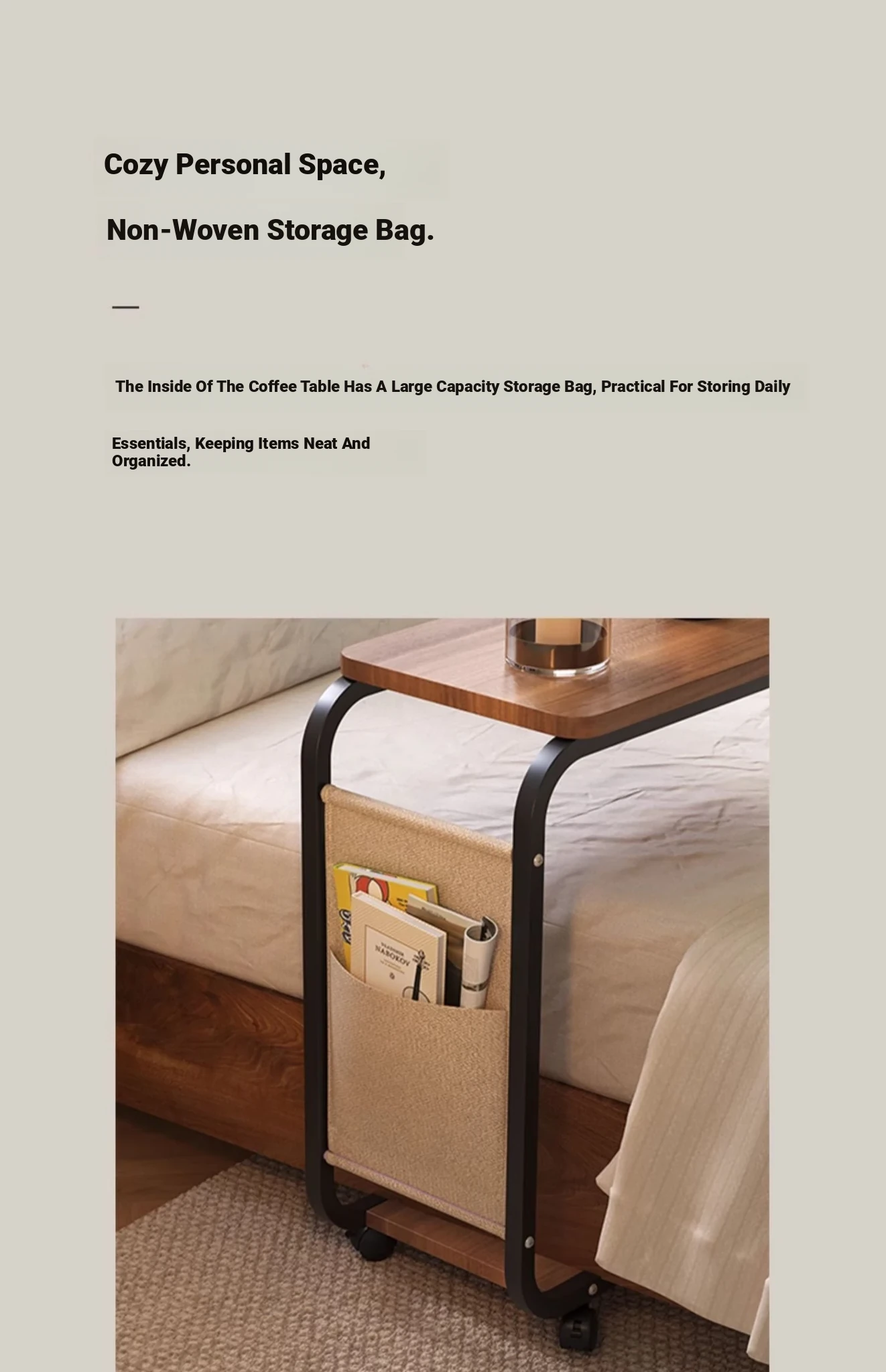 Cozy Personal Space,

Non-Woven Storage Bag.

—

The Inside Of The Coffee Table Has A Large Capacity Storage Bag, Practical For Storing Daily Essentials, Keeping Items Neat And Organized.